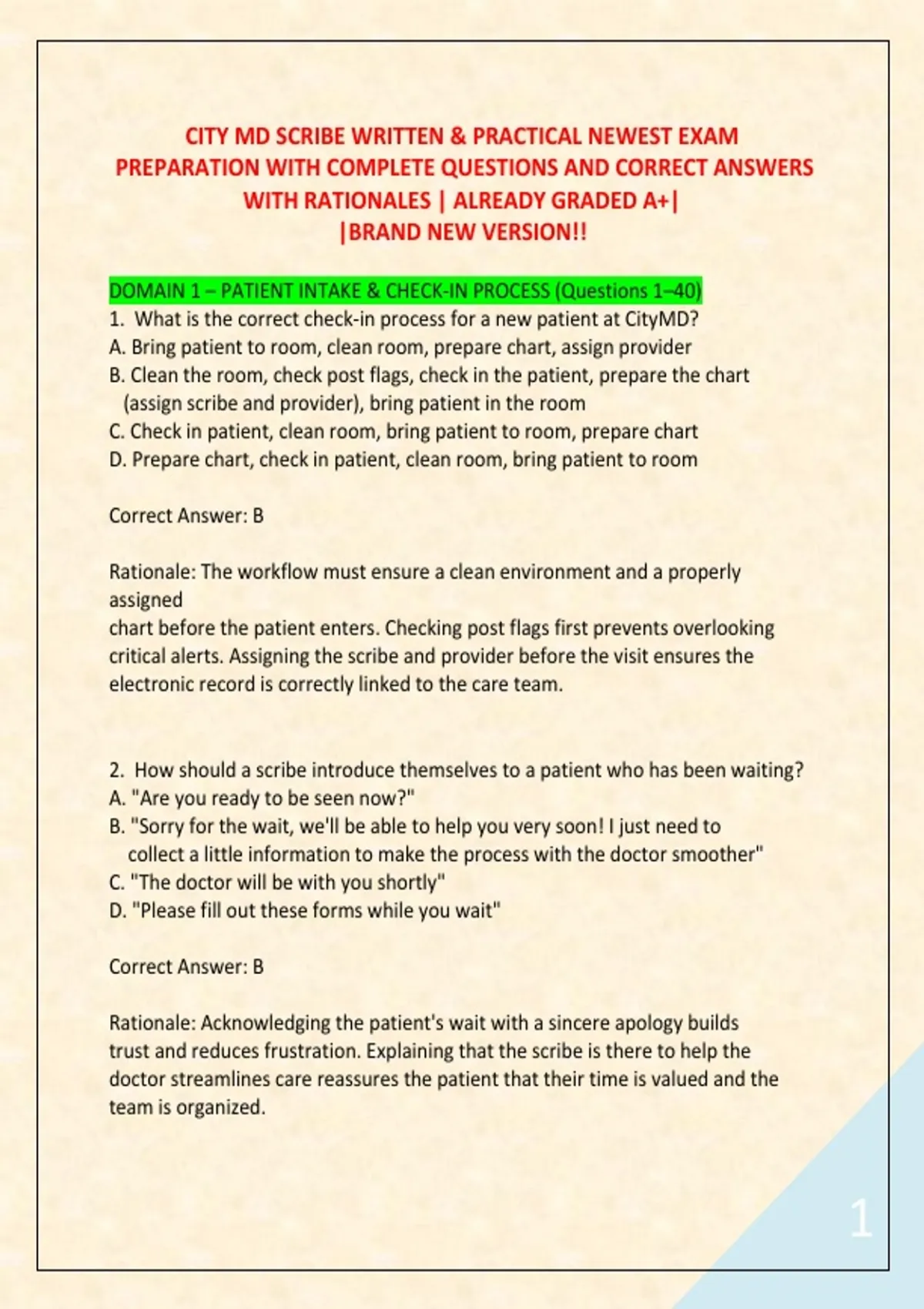 CITY MD SCRIBE WRITTEN & PRACTICAL NEWEST EXAM PREPARATION WITH COMPLETE QUESTIONS AND CORRECT ANSWERS WITH RATIONALES | ALREADY GRADED A+| |BRAND NEW VERSION!!

DOMAIN 1 – PATIENT INTAKE & CHECK-IN PROCESS (Questions 1–40)
1. What is the correct check-in process for a new patient at CityMD?
A. Bring patient to room, clean room, prepare chart, assign provider
B. Clean the room, check post flags, check in the patient, prepare the chart (assign scribe and provider), bring patient in the room
C. Check in patient, clean room, bring patient to room, prepare chart
D. Prepare chart, check in patient, clean room, bring patient to room

Correct Answer: B

Rationale: The workflow must ensure a clean environment and a properly assigned
chart before the patient enters. Checking post flags first prevents overlooking critical alerts. Assigning the scribe and provider before the visit ensures the electronic record is correctly linked to the care team.

2. How should a scribe introduce themselves to a patient who has been waiting?
A. "Are you ready to be seen now?"
B. "Sorry for the wait, we'll be able to help you very soon! I just need to collect a little information to make the process with the doctor smoother"
C. "The doctor will be with you shortly"
D. "Please fill out these forms while you wait"

Correct Answer: B

Rationale: Acknowledging the patient's wait with a sincere apology builds trust and reduces frustration. Explaining that the scribe is there to help the doctor streamlines care reassures the patient that their time is valued and the team is organized.

1